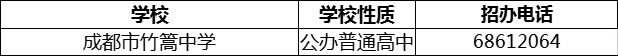 | 学校 | 学校性质 | 招办电话 |
|---|---|---|
| 成都市竹篙中学 | 公办普通高中 | 68612064 |